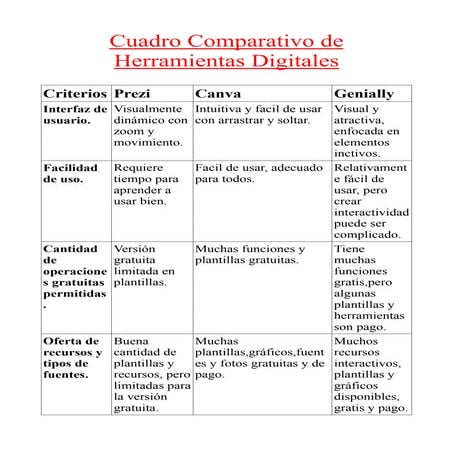 Cuadro Comparativo de Herramientas Digitales

| Criterios | Prezi | Canva | Genially |
|---|---|---|---|
| Interfaz de usuario. | Visualmente dinámico con zoom y movimiento. | Intuitiva y facil de usar con arrastrar y soltar. | Visual y atractiva, enfocada en elementos inctivos. |
| Facilidad de uso. | Requiere tiempo para aprender a usar bien. | Facil de usar, adecuado para todos. | Relativamente fácil de usar, pero crear interactividad puede ser complicado. |
| Cantidad de operaciones gratuitas permitidas. | Versión gratuita limitada en plantillas. | Muchas funciones y plantillas gratuitas. | Tiene muchas funciones gratis,pero algunas plantillas y herramientas son pago. |
| Oferta de recursos y tipos de fuentes. | Buena cantidad de plantillas y recursos, pero limitadas para la versión gratuita. | Muchas plantillas,gráficos,fuentes y fotos gratuitas y de pago. | Muchos recursos interactivos, plantillas y gráficos disponibles, gratis y pago. |